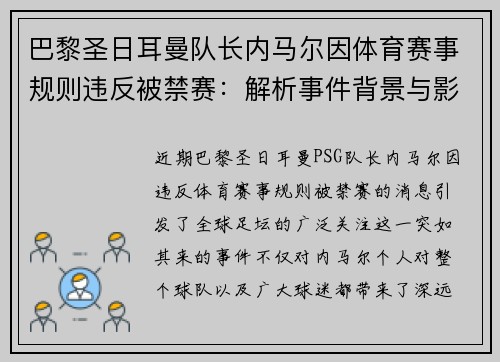 巴黎圣日耳曼队长内马尔因体育赛事规则违反被禁赛：解析事件背景与影

近期巴黎圣日耳曼PSG队长内马尔因违反体育赛事规则被禁赛的消息引发了全球足坛的广泛关注这一突如其来的事件不仅对内马尔个人对整个球队以及广大球迷都带来了深远